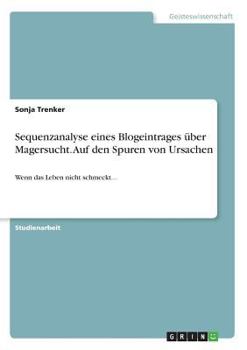 Geisteswissenschaft

Sonja Trenker

Sequenzanalyse eines Blogeintrages über Magersucht. Auf den Spuren von Ursachen

Wenn das Leben nicht schmeckt…

Studienarbeit

GRIN